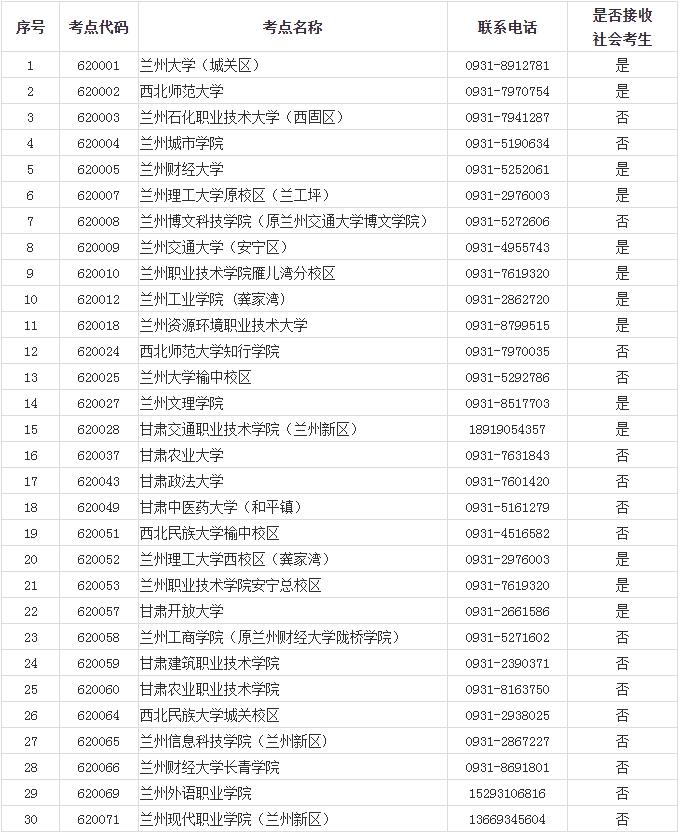 | 序号 | 考点代码 | 考点名称 | 联系电话 | 是否接收社会考生 |
|---|---|---|---|---|
| 1 | 620001 | 兰州大学（城关区） | 0931-8912781 | 是 |
| 2 | 620002 | 西北师范大学 | 0931-7970754 | 是 |
| 3 | 620003 | 兰州石化职业技术大学（西固区） | 0931-7941287 | 否 |
| 4 | 620004 | 兰州城市学院 | 0931-5190634 | 否 |
| 5 | 620005 | 兰州财经大学 | 0931-5252061 | 是 |
| 6 | 620007 | 兰州理工大学原校区（兰工坪） | 0931-2976003 | 是 |
| 7 | 620008 | 兰州博文科技学院（原兰州交通大学博文学院） | 0931-5272606 | 否 |
| 8 | 620009 | 兰州交通大学（安宁区） | 0931-4955743 | 是 |
| 9 | 620010 | 兰州职业技术学院雁儿湾分校区 | 0931-7619320 | 是 |
| 10 | 620012 | 兰州工业学院（龚家湾） | 0931-2862720 | 是 |
| 11 | 620018 | 兰州资源环境职业技术大学 | 0931-8799515 | 是 |
| 12 | 620024 | 西北师范大学知行学院 | 0931-7970035 | 否 |
| 13 | 620025 | 兰州大学榆中校区 | 0931-5292786 | 否 |
| 14 | 620027 | 兰州文理学院 | 0931-8517703 | 是 |
| 15 | 620028 | 甘肃交通职业技术学院（兰州新区） | 18919054357 | 是 |
| 16 | 620037 | 甘肃农业大学 | 0931-7631843 | 否 |
| 17 | 620043 | 甘肃政法大学 | 0931-7601420 | 否 |
| 18 | 620049 | 甘肃中医药大学（和平镇） | 0931-5161279 | 否 |
| 19 | 620051 | 西北民族大学榆中校区 | 0931-4516582 | 否 |
| 20 | 620052 | 兰州理工大学西校区（龚家湾） | 0931-2976003 | 是 |
| 21 | 620053 | 兰州职业技术学院安宁总校区 | 0931-7619320 | 是 |
| 22 | 620057 | 甘肃开放大学 | 0931-2661586 | 是 |
| 23 | 620058 | 兰州工商学院（原兰州财经大学陇桥学院） | 0931-5271602 | 否 |
| 24 | 620059 | 甘肃建筑职业技术学院 | 0931-2390371 | 否 |
| 25 | 620060 | 甘肃农业职业技术学院 | 0931-8163750 | 否 |
| 26 | 620064 | 西北民族大学城关校区 | 0931-2938025 | 否 |
| 27 | 620065 | 兰州信息科技学院（兰州新区） | 0931-2867227 | 否 |
| 28 | 620066 | 兰州财经大学长青学院 | 0931-8691801 | 否 |
| 29 | 620069 | 兰州外语职业学院 | 15293106816 | 否 |
| 30 | 620071 | 兰州现代职业学院（兰州新区） | 13669345604 | 否 |